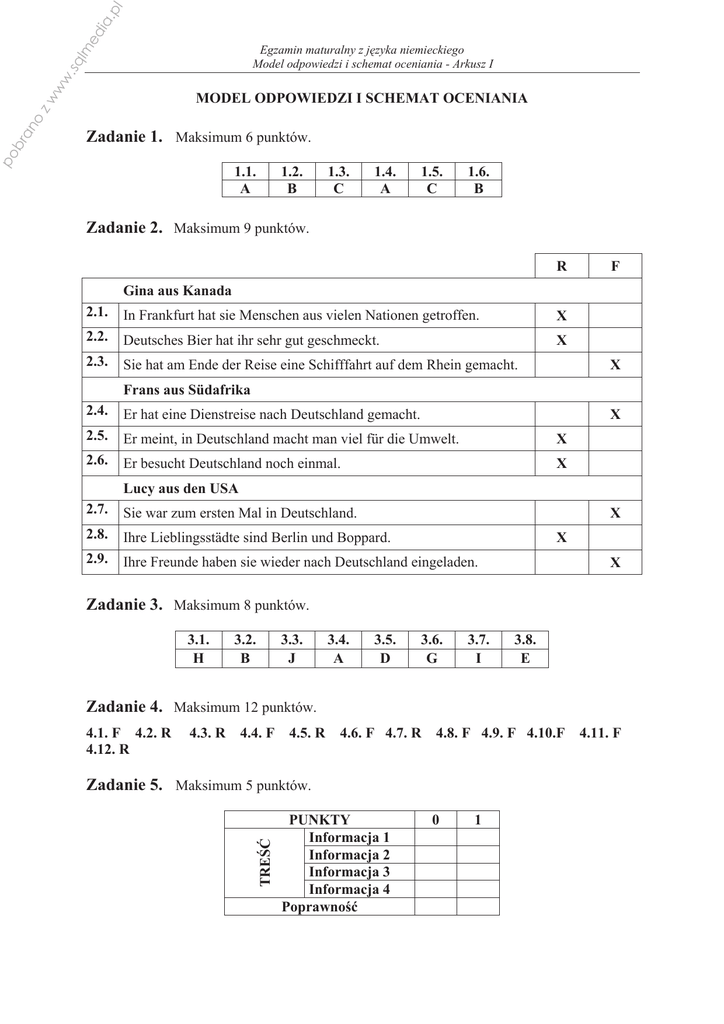 pobrano z www.sqlmedia.pl

Egzamin maturalny z języka niemieckiego
Model odpowiedzi i schemat oceniania - Arkusz I

MODEL ODPOWIEDZI I SCHEMAT OCENIANIA

Zadanie 1. Maksimum 6 punktów.

| 1.1. | 1.2. | 1.3. | 1.4. | 1.5. | 1.6. |
|---|---|---|---|---|---|
| A | B | C | A | C | B |

Zadanie 2. Maksimum 9 punktów.

| | | R | F |
|---|---|---|---|
| | Gina aus Kanada | | |
| 2.1. | In Frankfurt hat sie Menschen aus vielen Nationen getroffen. | X | |
| 2.2. | Deutsches Bier hat ihr sehr gut geschmeckt. | X | |
| 2.3. | Sie hat am Ende der Reise eine Schifffahrt auf dem Rhein gemacht. | | X |
| | Frans aus Südafrika | | |
| 2.4. | Er hat eine Dienstreise nach Deutschland gemacht. | | X |
| 2.5. | Er meint, in Deutschland macht man viel für die Umwelt. | X | |
| 2.6. | Er besucht Deutschland noch einmal. | X | |
| | Lucy aus den USA | | |
| 2.7. | Sie war zum ersten Mal in Deutschland. | | X |
| 2.8. | Ihre Lieblingsstädte sind Berlin und Boppard. | X | |
| 2.9. | Ihre Freunde haben sie wieder nach Deutschland eingeladen. | | X |

Zadanie 3. Maksimum 8 punktów.

| 3.1. | 3.2. | 3.3. | 3.4. | 3.5. | 3.6. | 3.7. | 3.8. |
|---|---|---|---|---|---|---|---|
| H | B | J | A | D | G | I | E |

Zadanie 4. Maksimum 12 punktów.

4.1. F 4.2. R 4.3. R 4.4. F 4.5. R 4.6. F 4.7. R 4.8. F 4.9. F 4.10.F 4.11. F 4.12. R

Zadanie 5. Maksimum 5 punktów.

| PUNKTY | | 0 | 1 |
|---|---|---|---|
| TREŚĆ | Informacja 1 | | |
| | Informacja 2 | | |
| | Informacja 3 | | |
| | Informacja 4 | | |
| Poprawność | | | |